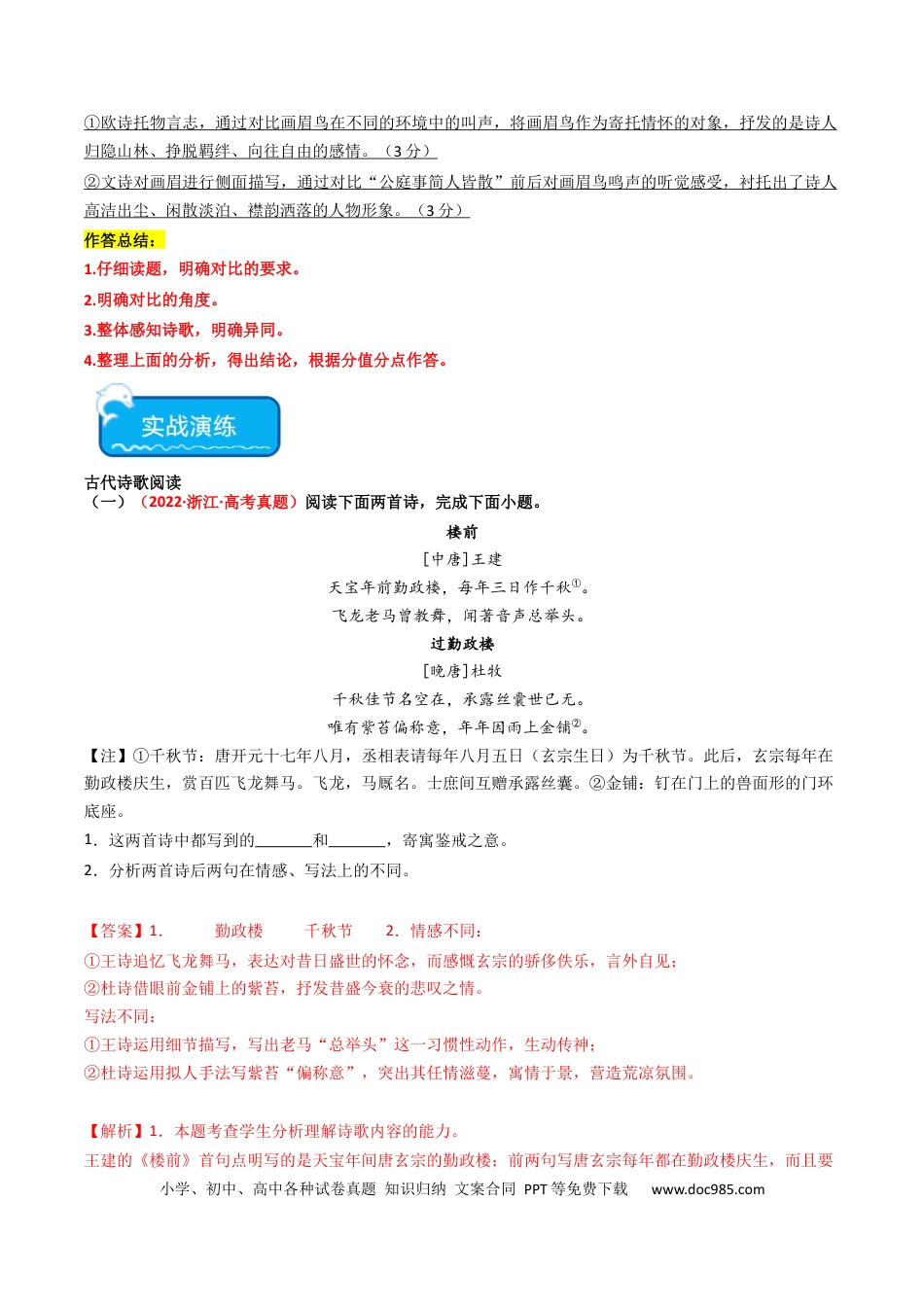 ①欧诗托物言志，通过对比画眉鸟在不同的环境中的叫声，将画眉鸟作为寄托情怀的对象，抒发的是诗人归隐山林、挣脱羁绊、向往自由的感情。（3分）

②文诗对画眉进行侧面描写，通过对比“公庭事简人皆散”前后对画眉鸟鸣声的听觉感受，衬托出了诗人高洁出尘、闲散淡泊、襟韵洒落的人物形象。（3分）

作答总结：

1.仔细读题，明确对比的要求。

2.明确对比的角度。

3.整体感知诗歌，明确异同。

4.整理上面的分析，得出结论，根据分值分点作答。

实战演练

古代诗歌阅读

（一）（2022·浙江·高考真题）阅读下面两首诗，完成下面小题。

楼前

[中唐]王建

天宝年前勤政楼，每年三日作千秋$^{①}$。

飞龙老马曾教舞，闻著音声总举头。

过勤政楼

[晚唐]杜牧

千秋佳节名空在，承露丝囊世已无。

唯有紫苔偏称意，年年因雨上金铺$^{②}$。

【注】①千秋节：唐开元十七年八月，丞相表请每年八月五日（玄宗生日）为千秋节。此后，玄宗每年在勤政楼庆生，赏百匹飞龙舞马。飞龙，马厩名。士庶间互赠承露丝囊。②金铺：钉在门上的兽面形的门环底座。

1．这两首诗中都写到的____和____，寄寓鉴戒之意。

2．分析两首诗后两句在情感、写法上的不同。

【答案】1.　勤政楼　千秋节　2．情感不同：

①王诗追忆飞龙舞马，表达对昔日盛世的怀念，而感慨玄宗的骄侈佚乐，言外自见；

②杜诗借眼前金铺上的紫苔，抒发昔盛今衰的悲叹之情。

写法不同：

①王诗运用细节描写，写出老马“总举头”这一习惯性动作，生动传神；

②杜诗运用拟人手法写紫苔“偏称意”，突出其任情滋蔓，寓情于景，营造荒凉氛围。

【解析】1．本题考查学生分析理解诗歌内容的能力。

王建的《楼前》首句点明写的是天宝年间唐玄宗的勤政楼；前两句写唐玄宗每年都在勤政楼庆生，而且要

小学、初中、高中各种试卷真题 知识归纳 文案合同 PPT等免费下载 www.doc985.com